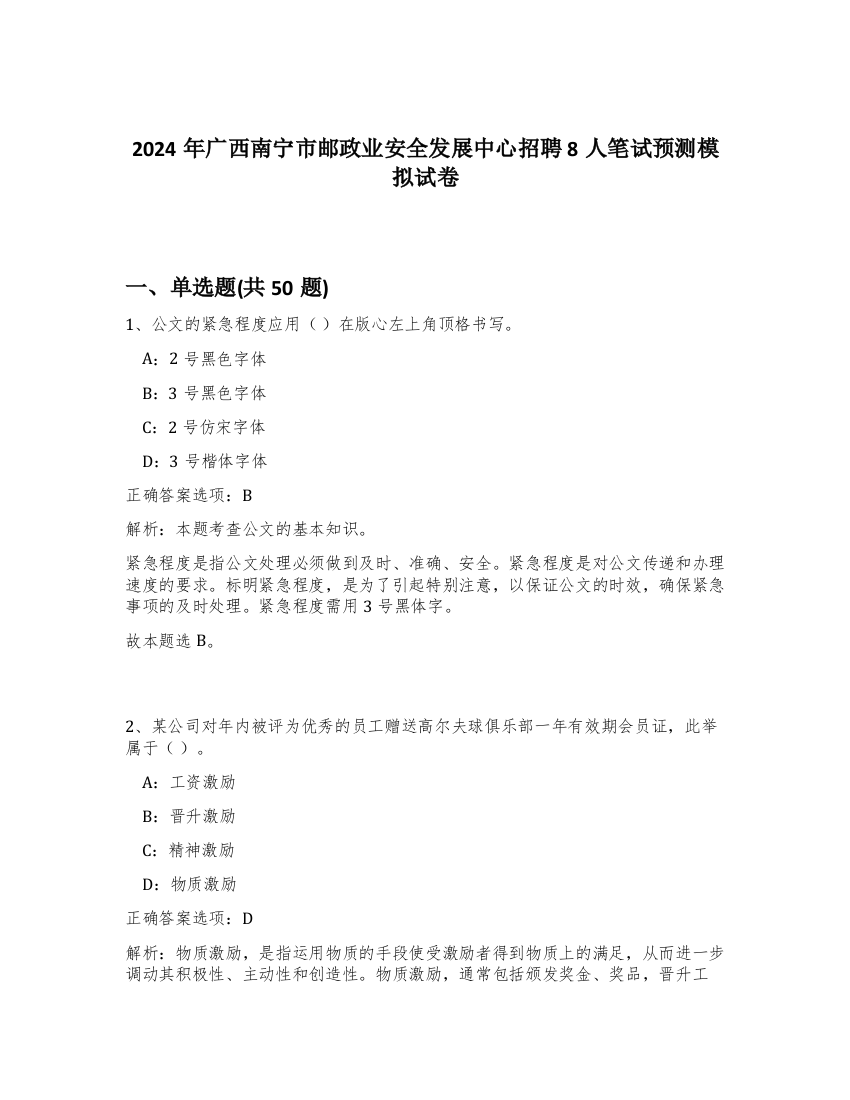 2024 年广西南宁市邮政业安全发展中心招聘 8 人笔试预测模拟试卷

一、单选题(共 50 题)

1、公文的紧急程度应用（ ）在版心左上角顶格书写。

A：2 号黑色字体

B：3 号黑色字体

C：2 号仿宋字体

D：3 号楷体字体

正确答案选项：B

解析：本题考查公文的基本知识。

紧急程度是指公文处理必须做到及时、准确、安全。紧急程度是对公文传递和办理速度的要求。标明紧急程度，是为了引起特别注意，以保证公文的时效，确保紧急事项的及时处理。紧急程度需用 3 号黑体字。

故本题选 B。

2、某公司对年内被评为优秀的员工赠送高尔夫球俱乐部一年有效期会员证，此举属于（ ）。

A：工资激励

B：晋升激励

C：精神激励

D：物质激励

正确答案选项：D

解析：物质激励，是指运用物质的手段使受激励者得到物质上的满足，从而进一步调动其积极性、主动性和创造性。物质激励，通常包括颁发奖金、奖品，晋升工